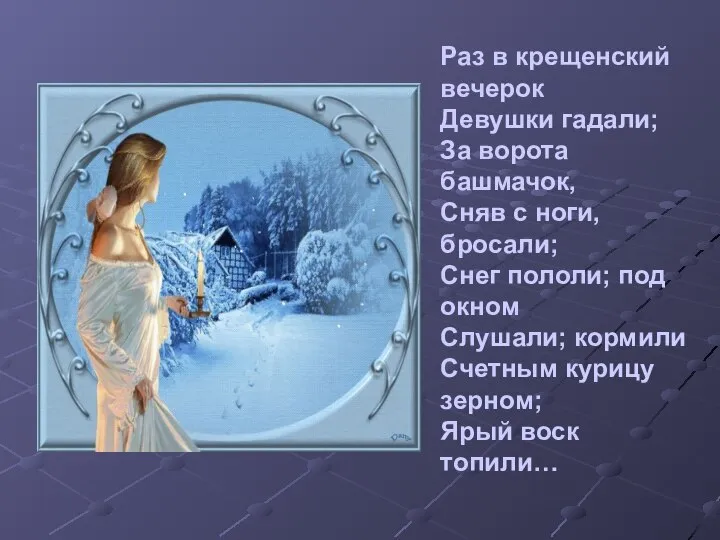 Раз в крещенский вечерок
Девушки гадали;
За ворота башмачок,
Сняв с ноги, бросали;
Снег пололи; под окном
Слушали; кормили
Счетным курицу зерном;
Ярый воск топили…